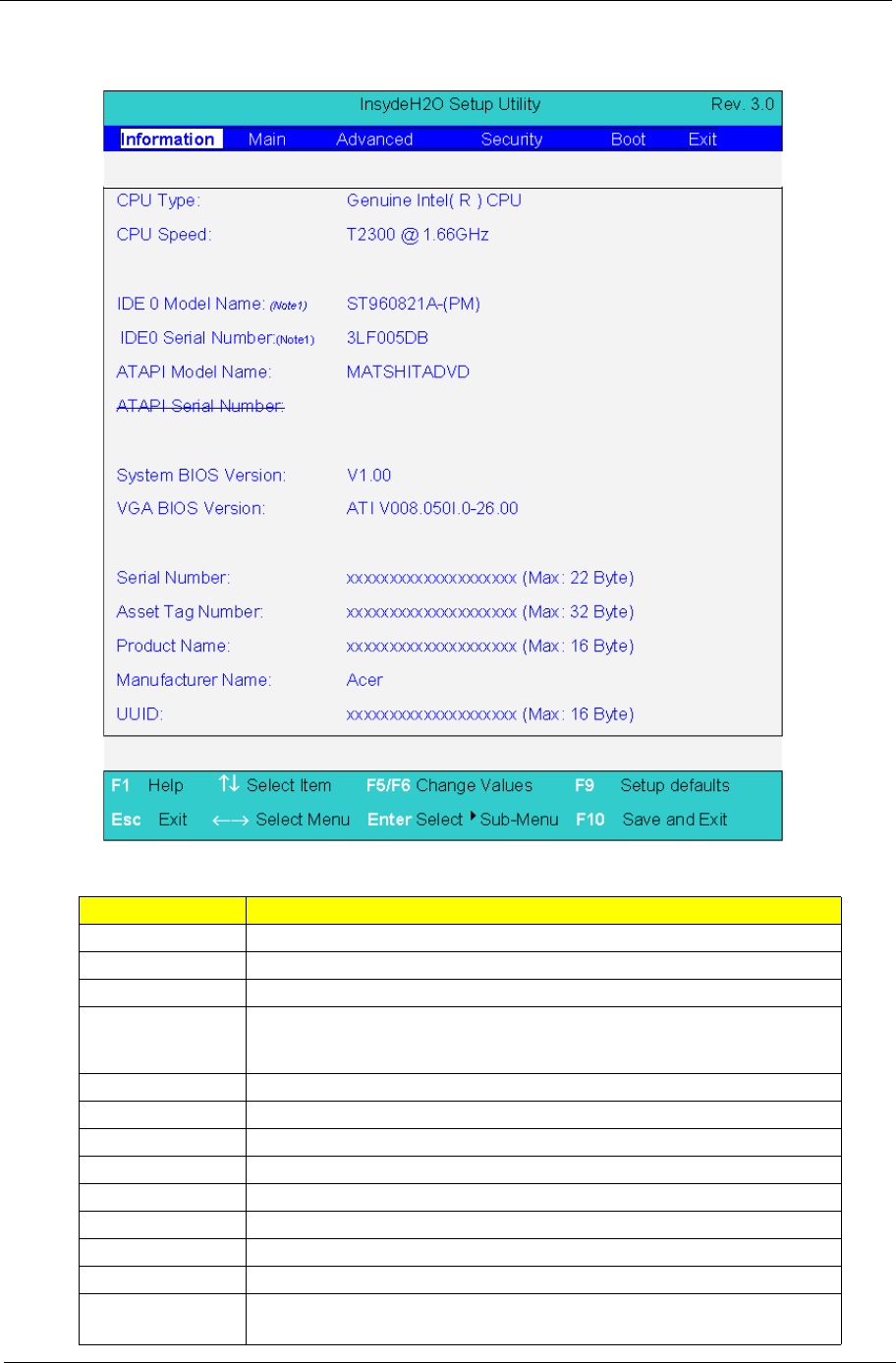 InsydeH2O Setup Utility Rev. 3.0

Information Main Advanced Security Boot Exit

CPU Type: Genuine Intel( R ) CPU

CPU Speed: T2300 @ 1.66GHz

IDE 0 Model Name: (Note1) ST960821A-(PM)

IDE0 Serial Number:(Note1) 3LF005DB

ATAPI Model Name: MATSHITADVD

ATAPI Serial Number:

System BIOS Version: V1.00

VGA BIOS Version: ATI V008.050I.0-26.00

Serial Number: xxxxxxxxxxxxxxxxxxxxxx (Max: 22 Byte)

Asset Tag Number: xxxxxxxxxxxxxxxxxxxxxx (Max: 32 Byte)

Product Name: xxxxxxxxxxxxxxxxxxxxxx (Max: 16 Byte)

Manufacturer Name: Acer

UUID: xxxxxxxxxxxxxxxxxxxxxx (Max: 16 Byte)

F1 Help ↑↓ Select Item F5/F6 Change Values F9 Setup defaults

Esc Exit ←→ Select Menu Enter Select ▸Sub-Menu F10 Save and Exit